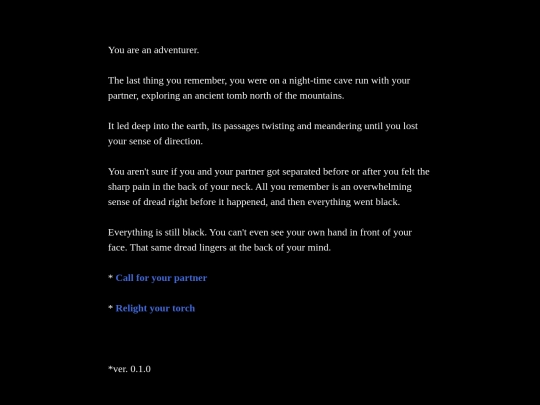 You are an adventurer.

The last thing you remember, you were on a night-time cave run with your partner, exploring an ancient tomb north of the mountains.

It led deep into the earth, its passages twisting and meandering until you lost your sense of direction.

You aren't sure if you and your partner got separated before or after you felt the sharp pain in the back of your neck. All you remember is an overwhelming sense of dread right before it happened, and then everything went black.

Everything is still black. You can't even see your own hand in front of your face. That same dread lingers at the back of your mind.

* Call for your partner

* Relight your torch

*ver. 0.1.0